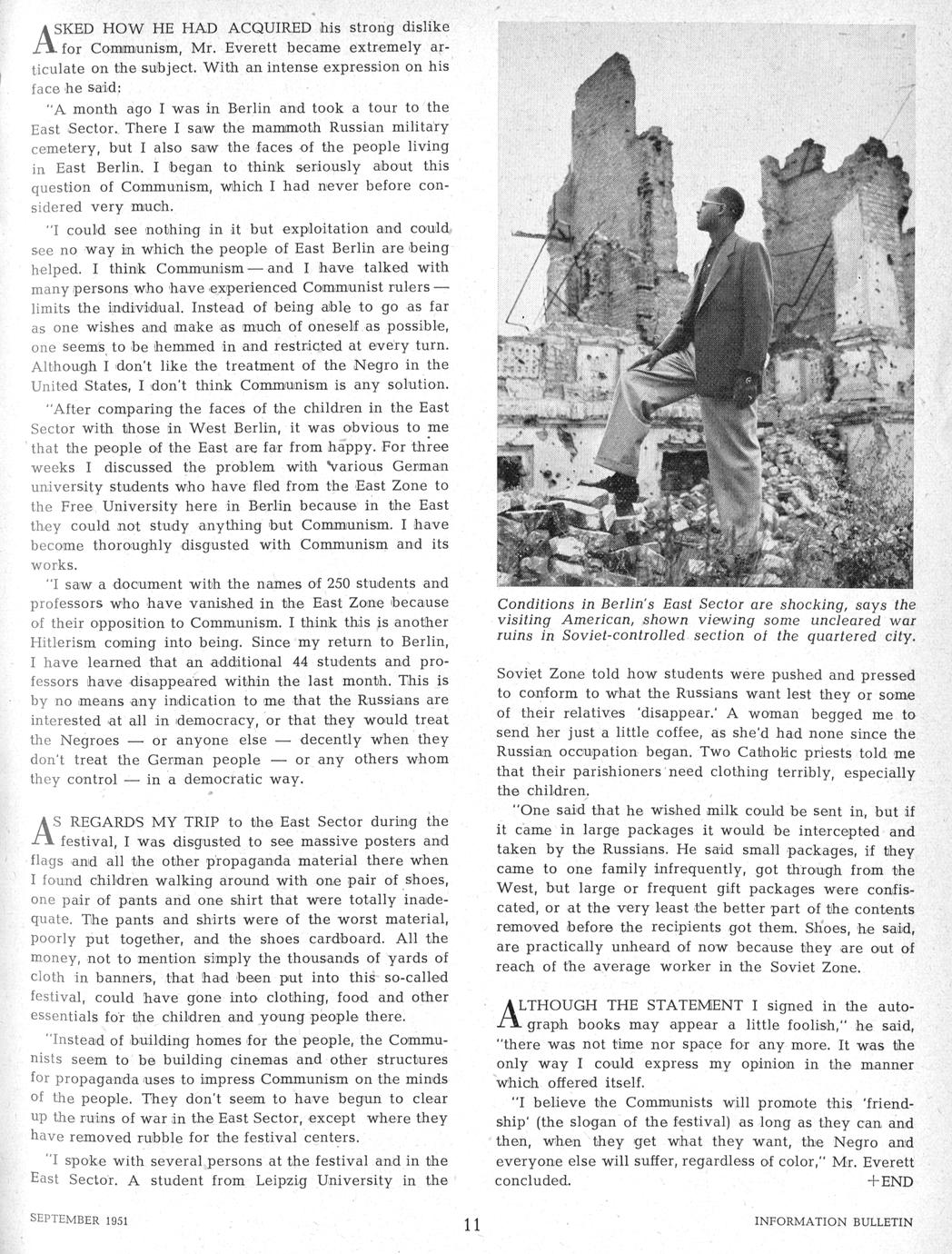 ASKED HOW HE HAD ACQUIRED his strong dislike for Communism, Mr. Everett became extremely articulate on the subject. With an intense expression on his face he said:

"A month ago I was in Berlin and took a tour to the East Sector. There I saw the mammoth Russian military cemetery, but I also saw the faces of the people living in East Berlin. I began to think seriously about this question of Communism, which I had never before considered very much.

"I could see nothing in it but exploitation and could see no way in which the people of East Berlin are being helped. I think Communism — and I have talked with many persons who have experienced Communist rulers — limits the individual. Instead of being able to go as far as one wishes and make as much of oneself as possible, one seems to be hemmed in and restricted at every turn. Although I don't like the treatment of the Negro in the United States, I don't think Communism is any solution.

"After comparing the faces of the children in the East Sector with those in West Berlin, it was obvious to me that the people of the East are far from happy. For three weeks I discussed the problem with various German university students who have fled from the East Zone to the Free University here in Berlin because in the East they could not study anything but Communism. I have become thoroughly disgusted with Communism and its works.

"I saw a document with the names of 250 students and professors who have vanished in the East Zone because of their opposition to Communism. I think this is another Hitlerism coming into being. Since my return to Berlin, I have learned that an additional 44 students and professors have disappeared within the last month. This is by no means any indication to me that the Russians are interested at all in democracy, or that they would treat the Negroes — or anyone else — decently when they don't treat the German people — or any others whom they control — in a democratic way.

AS REGARDS MY TRIP to the East Sector during the festival, I was disgusted to see massive posters and flags and all the other propaganda material there when I found children walking around with one pair of shoes, one pair of pants and one shirt that were totally inadequate. The pants and shirts were of the worst material, poorly put together, and the shoes cardboard. All the money, not to mention simply the thousands of yards of cloth in banners, that had been put into this so-called festival, could have gone into clothing, food and other essentials for the children and young people there.

"Instead of building homes for the people, the Communists seem to be building cinemas and other structures for propaganda uses to impress Communism on the minds of the people. They don't seem to have begun to clear up the ruins of war in the East Sector, except where they have removed rubble for the festival centers.

"I spoke with several persons at the festival and in the East Sector. A student from Leipzig University in the

Conditions in Berlin's East Sector are shocking, says the visiting American, shown viewing some uncleared war ruins in Soviet-controlled section of the quartered city.

Soviet Zone told how students were pushed and pressed to conform to what the Russians want lest they or some of their relatives 'disappear.' A woman begged me to send her just a little coffee, as she'd had none since the Russian occupation began. Two Catholic priests told me that their parishioners need clothing terribly, especially the children.

"One said that he wished milk could be sent in, but if it came in large packages it would be intercepted and taken by the Russians. He said small packages, if they came to one family infrequently, got through from the West, but large or frequent gift packages were confiscated, or at the very least the better part of the contents removed before the recipients got them. Shoes, he said, are practically unheard of now because they are out of reach of the average worker in the Soviet Zone.

ALTHOUGH THE STATEMENT I signed in the autograph books may appear a little foolish," he said, "there was not time nor space for any more. It was the only way I could express my opinion in the manner which offered itself.

"I believe the Communists will promote this 'friendship' (the slogan of the festival) as long as they can and then, when they get what they want, the Negro and everyone else will suffer, regardless of color," Mr. Everett concluded. +END

SEPTEMBER 1951 11 INFORMATION BULLETIN